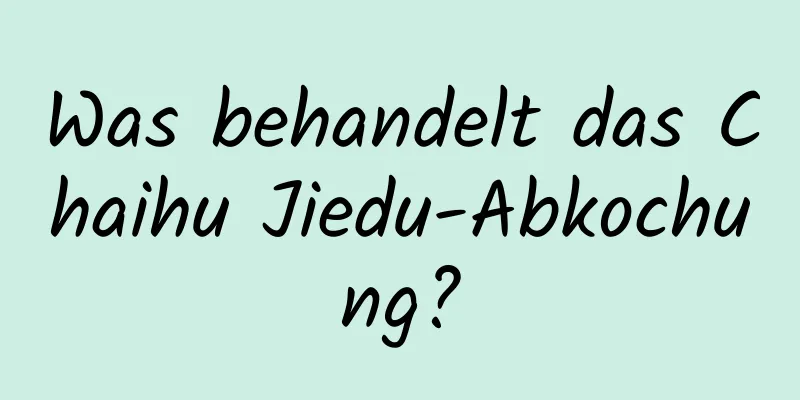 Was behandelt das Chaihu Jiedu-Abkochung?